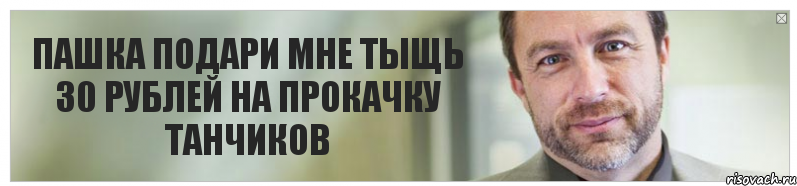 ПАШКА ПОДАРИ МНЕ ТЫЩЬ 30 РУБЛЕЙ НА ПРОКАЧКУ ТАНЧИКОВ

risovach.ru